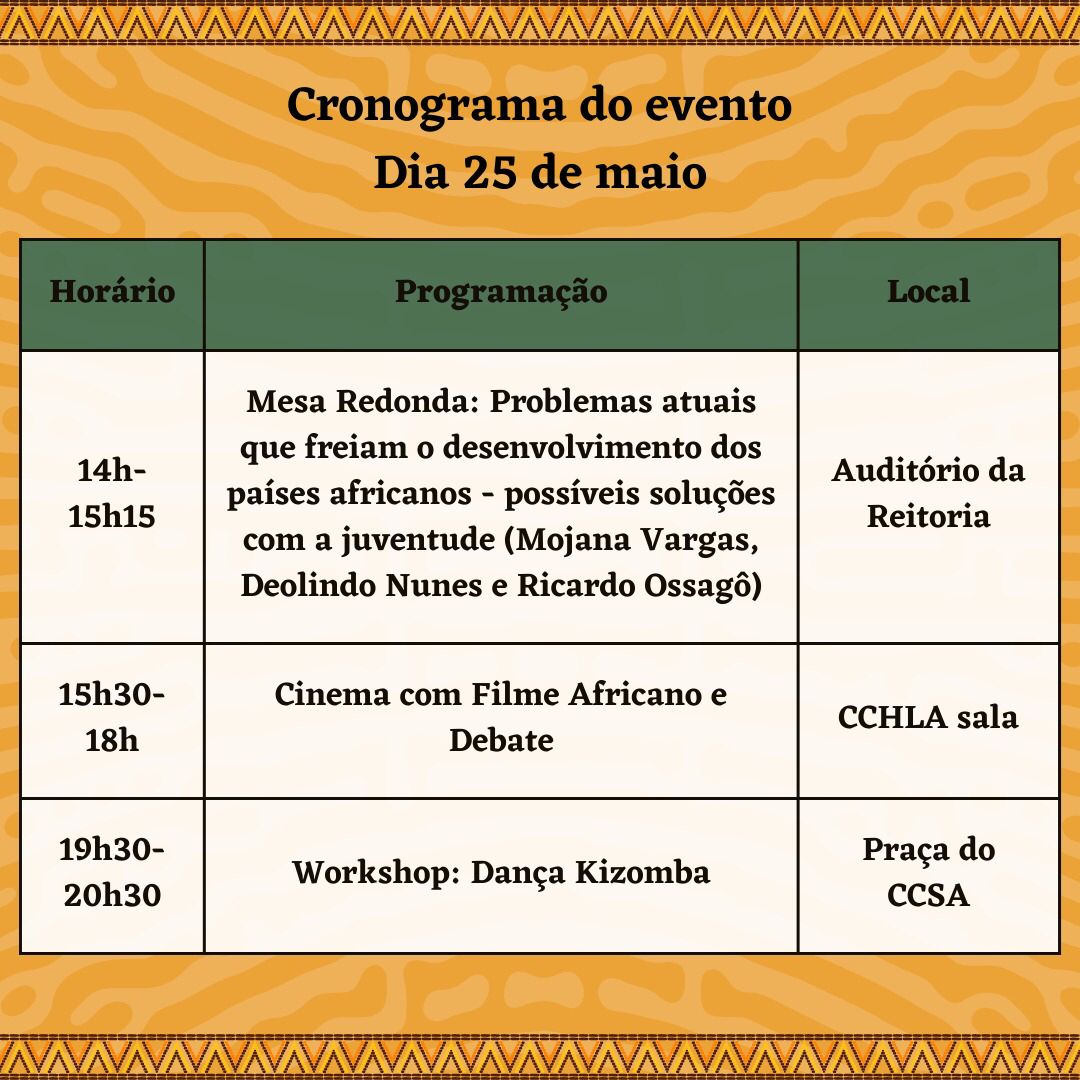 Cronograma do evento
Dia 25 de maio

| Horário | Programação | Local |
|---|---|---|
| 14h-15h15 | Mesa Redonda: Problemas atuais que freiam o desenvolvimento dos países africanos - possíveis soluções com a juventude (Mojana Vargas, Deolindo Nunes e Ricardo Ossagô) | Auditório da Reitoria |
| 15h30-18h | Cinema com Filme Africano e Debate | CCHLA sala |
| 19h30-20h30 | Workshop: Dança Kizomba | Praça do CCSA |